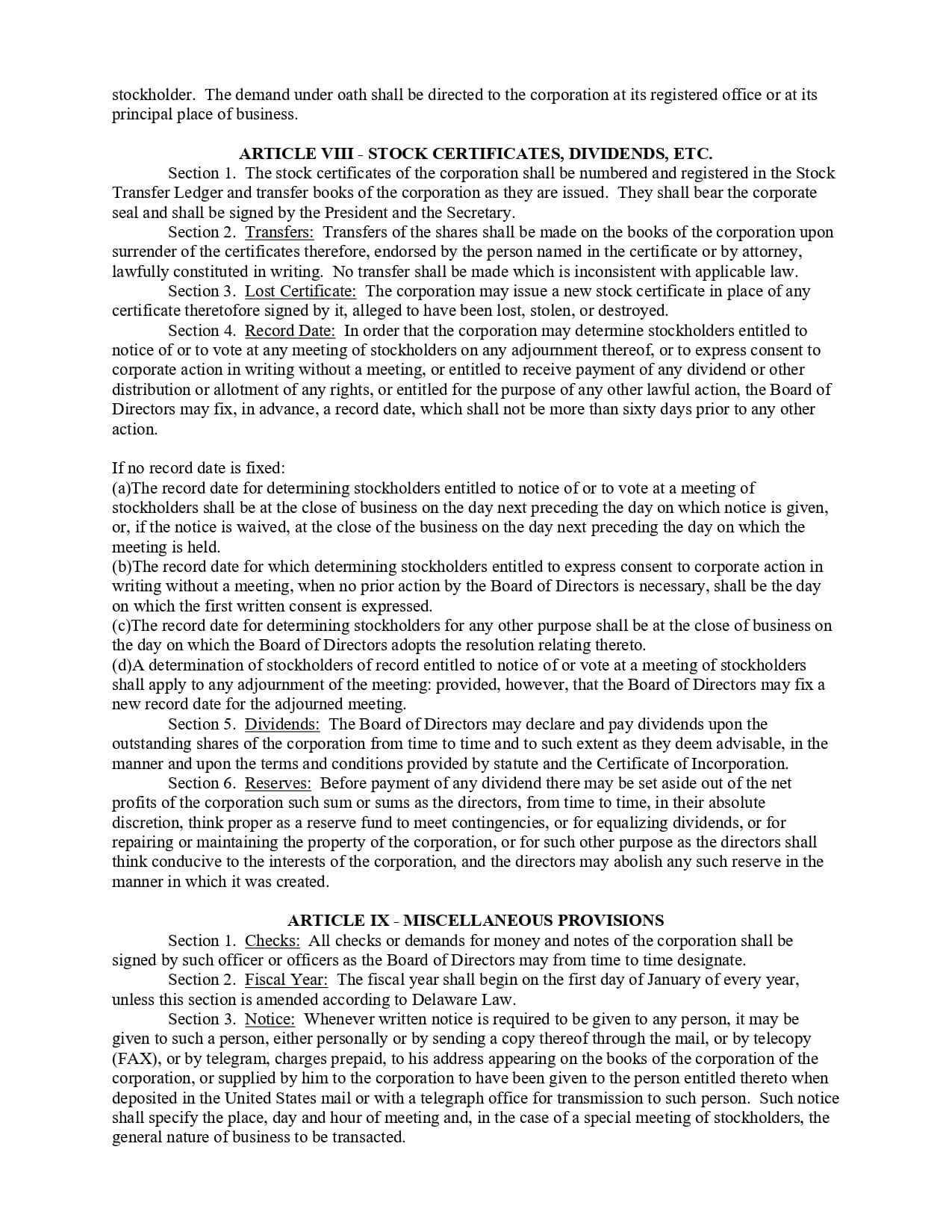 stockholder. The demand under oath shall be directed to the corporation at its registered office or at its principal place of business.

ARTICLE VIII - STOCK CERTIFICATES, DIVIDENDS, ETC.

Section 1. The stock certificates of the corporation shall be numbered and registered in the Stock Transfer Ledger and transfer books of the corporation as they are issued. They shall bear the corporate seal and shall be signed by the President and the Secretary.

Section 2. Transfers: Transfers of the shares shall be made on the books of the corporation upon surrender of the certificates therefore, endorsed by the person named in the certificate or by attorney, lawfully constituted in writing. No transfer shall be made which is inconsistent with applicable law.

Section 3. Lost Certificate: The corporation may issue a new stock certificate in place of any certificate theretofore signed by it, alleged to have been lost, stolen, or destroyed.

Section 4. Record Date: In order that the corporation may determine stockholders entitled to notice of or to vote at any meeting of stockholders on any adjournment thereof, or to express consent to corporate action in writing without a meeting, or entitled to receive payment of any dividend or other distribution or allotment of any rights, or entitled for the purpose of any other lawful action, the Board of Directors may fix, in advance, a record date, which shall not be more than sixty days prior to any other action.

If no record date is fixed:
(a)The record date for determining stockholders entitled to notice of or to vote at a meeting of stockholders shall be at the close of business on the day next preceding the day on which notice is given, or, if the notice is waived, at the close of the business on the day next preceding the day on which the meeting is held.
(b)The record date for which determining stockholders entitled to express consent to corporate action in writing without a meeting, when no prior action by the Board of Directors is necessary, shall be the day on which the first written consent is expressed.
(c)The record date for determining stockholders for any other purpose shall be at the close of business on the day on which the Board of Directors adopts the resolution relating thereto.
(d)A determination of stockholders of record entitled to notice of or vote at a meeting of stockholders shall apply to any adjournment of the meeting: provided, however, that the Board of Directors may fix a new record date for the adjourned meeting.

Section 5. Dividends: The Board of Directors may declare and pay dividends upon the outstanding shares of the corporation from time to time and to such extent as they deem advisable, in the manner and upon the terms and conditions provided by statute and the Certificate of Incorporation.

Section 6. Reserves: Before payment of any dividend there may be set aside out of the net profits of the corporation such sum or sums as the directors, from time to time, in their absolute discretion, think proper as a reserve fund to meet contingencies, or for equalizing dividends, or for repairing or maintaining the property of the corporation, or for such other purpose as the directors shall think conducive to the interests of the corporation, and the directors may abolish any such reserve in the manner in which it was created.

ARTICLE IX - MISCELLANEOUS PROVISIONS

Section 1. Checks: All checks or demands for money and notes of the corporation shall be signed by such officer or officers as the Board of Directors may from time to time designate.

Section 2. Fiscal Year: The fiscal year shall begin on the first day of January of every year, unless this section is amended according to Delaware Law.

Section 3. Notice: Whenever written notice is required to be given to any person, it may be given to such a person, either personally or by sending a copy thereof through the mail, or by telecopy (FAX), or by telegram, charges prepaid, to his address appearing on the books of the corporation of the corporation, or supplied by him to the corporation to have been given to the person entitled thereto when deposited in the United States mail or with a telegraph office for transmission to such person. Such notice shall specify the place, day and hour of meeting and, in the case of a special meeting of stockholders, the general nature of business to be transacted.